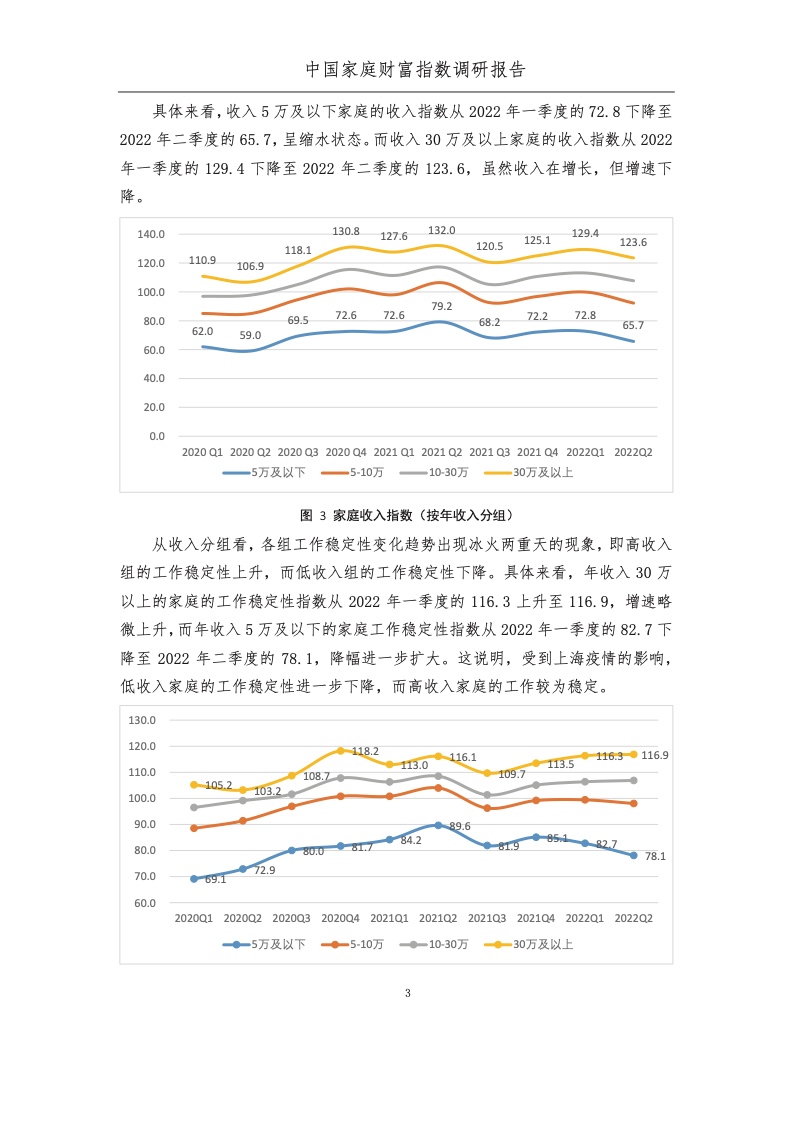 中国家庭财富指数调研报告

具体来看,收入 5 万及以下家庭的收入指数从 2022 年一季度的 72.8 下降至 2022 年二季度的 65.7,呈缩水状态。而收入 30 万及以上家庭的收入指数从 2022 年一季度的 129.4 下降至 2022 年二季度的 123.6,虽然收入在增长,但增速下降。

140.0
120.0
100.0
80.0
60.0
40.0
20.0
0.0

110.9 106.9 118.1 130.8 127.6 132.0 120.5 125.1 129.4 123.6

62.0 59.0 69.5 72.6 72.6 79.2 68.2 72.2 72.8 65.7

2020 Q1 2020 Q2 2020 Q3 2020 Q4 2021 Q1 2021 Q2 2021 Q3 2021 Q4 2022Q1 2022Q2

5万及以下 5-10万 10-30万 30万及以上

图 3 家庭收入指数(按年收入分组)

从收入分组看,各组工作稳定性变化趋势出现冰火两重天的现象,即高收入组的工作稳定性上升,而低收入组的工作稳定性下降。具体来看,年收入 30 万以上的家庭的工作稳定性指数从 2022 年一季度的 116.3 上升至 116.9,增速略微上升,而年收入 5 万及以下的家庭工作稳定性指数从 2022 年一季度的 82.7 下降至 2022 年二季度的 78.1,降幅进一步扩大。这说明,受到上海疫情的影响,低收入家庭的工作稳定性进一步下降,而高收入家庭的工作较为稳定。

130.0
120.0
110.0
100.0
90.0
80.0
70.0
60.0

105.2 103.2 108.7 118.2 113.0 116.1 109.7 113.5 116.3 116.9

69.1 72.9 80.0 81.7 84.2 89.6 81.9 85.1 82.7 78.1

2020Q1 2020Q2 2020Q3 2020Q4 2021Q1 2021Q2 2021Q3 2021Q4 2022Q1 2022Q2

5万及以下 5-10万 10-30万 30万及以上

3